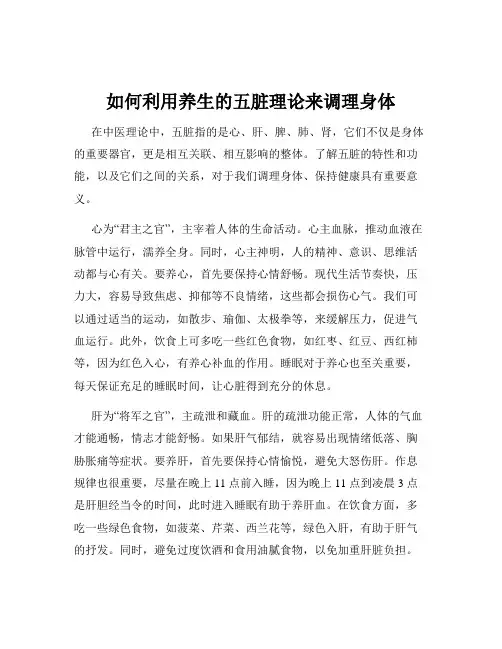 如何利用养生的五脏理论来调理身体

在中医理论中，五脏指的是心、肝、脾、肺、肾，它们不仅是身体的重要器官，更是相互关联、相互影响的整体。了解五脏的特性和功能，以及它们之间的关系，对于我们调理身体、保持健康具有重要意义。

心为“君主之官”，主宰着人体的生命活动。心主血脉，推动血液在脉管中运行，濡养全身。同时，心主神明，人的精神、意识、思维活动都与心有关。要养心，首先要保持心情舒畅。现代生活节奏快，压力大，容易导致焦虑、抑郁等不良情绪，这些都会损伤心气。我们可以通过适当的运动，如散步、瑜伽、太极拳等，来缓解压力，促进气血运行。此外，饮食上可多吃一些红色食物，如红枣、红豆、西红柿等，因为红色入心，有养心补血的作用。睡眠对于养心也至关重要，每天保证充足的睡眠时间，让心脏得到充分的休息。

肝为“将军之官”，主疏泄和藏血。肝的疏泄功能正常，人体的气血才能通畅，情志才能舒畅。如果肝气郁结，就容易出现情绪低落、胸胁胀痛等症状。要养肝，首先要保持心情愉悦，避免大怒伤肝。作息规律也很重要，尽量在晚上 11 点前入睡，因为晚上 11 点到凌晨 3 点是肝胆经当令的时间，此时进入睡眠有助于养肝血。在饮食方面，多吃一些绿色食物，如菠菜、芹菜、西兰花等，绿色入肝，有助于肝气的抒发。同时，避免过度饮酒和食用油腻食物，以免加重肝脏负担。